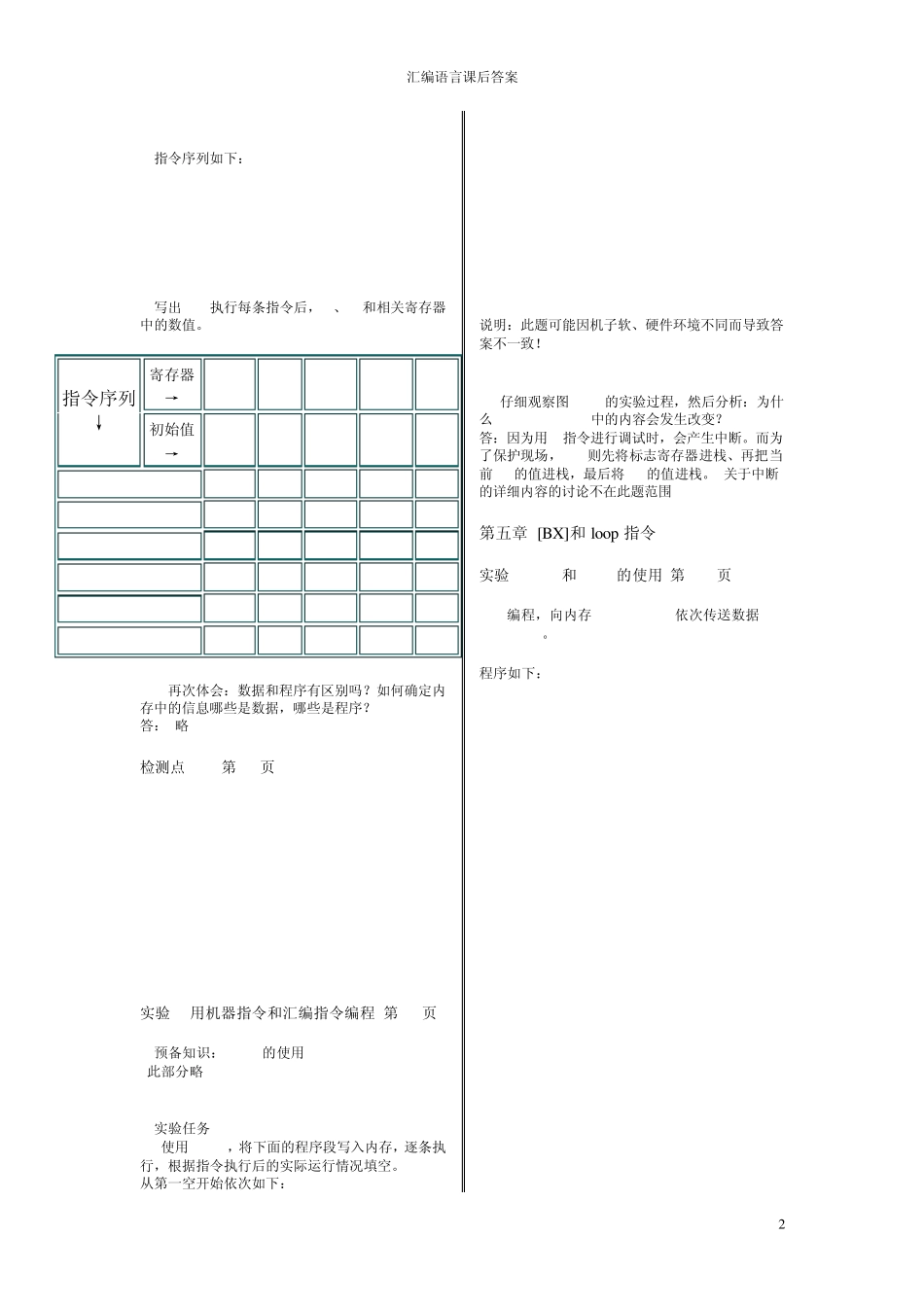 汇编语言课后答案

指令序列如下：

写出 执行每条指令后， 、 和相关寄存器中的数值。

| 指令序列 ↓ | 寄存器 → | | | | | |
|---|---|---|---|---|---|---|
| | 初始值 → | | | | | |
| | | | | | | |
| | | | | | | |
| | | | | | | |
| | | | | | | |
| | | | | | | |
| | | | | | | |

再次体会：数据和程序有区别吗？如何确定内存中的信息哪些是数据，哪些是程序？
答： 略

检测点 第 页

实验 用机器指令和汇编指令编程 第 页

预备知识： 的使用
此部分略

实验任务
使用 ，将下面的程序段写入内存，逐条执行，根据指令执行后的实际运行情况填空。
从第一空开始依次如下：

说明：此题可能因机子软、硬件环境不同而导致答案不一致！

仔细观察图 的实验过程，然后分析：为什么 中的内容会发生改变？
答：因为用 指令进行调试时，会产生中断。而为了保护现场， 则先将标志寄存器进栈、再把当前 的值进栈，最后将 的值进栈。 关于中断的详细内容的讨论不在此题范围

第五章 [BX]和 loop 指令

实验 和 的使用 第 页

编程，向内存 依次传送数据 。

程序如下：

2